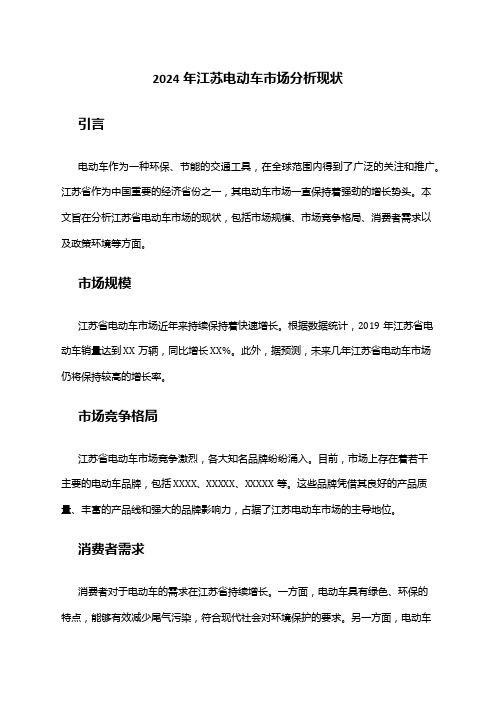 2024 年江苏电动车市场分析现状

引言

电动车作为一种环保、节能的交通工具，在全球范围内得到了广泛的关注和推广。江苏省作为中国重要的经济省份之一，其电动车市场一直保持着强劲的增长势头。本文旨在分析江苏省电动车市场的现状，包括市场规模、市场竞争格局、消费者需求以及政策环境等方面。

市场规模

江苏省电动车市场近年来持续保持着快速增长。根据数据统计，2019 年江苏省电动车销量达到 XX 万辆，同比增长 XX%。此外，据预测，未来几年江苏省电动车市场仍将保持较高的增长率。

市场竞争格局

江苏省电动车市场竞争激烈，各大知名品牌纷纷涌入。目前，市场上存在着若干主要的电动车品牌，包括 XXXX、XXXXX、XXXXX 等。这些品牌凭借其良好的产品质量、丰富的产品线和强大的品牌影响力，占据了江苏电动车市场的主导地位。

消费者需求

消费者对于电动车的需求在江苏省持续增长。一方面，电动车具有绿色、环保的特点，能够有效减少尾气污染，符合现代社会对环境保护的要求。另一方面，电动车